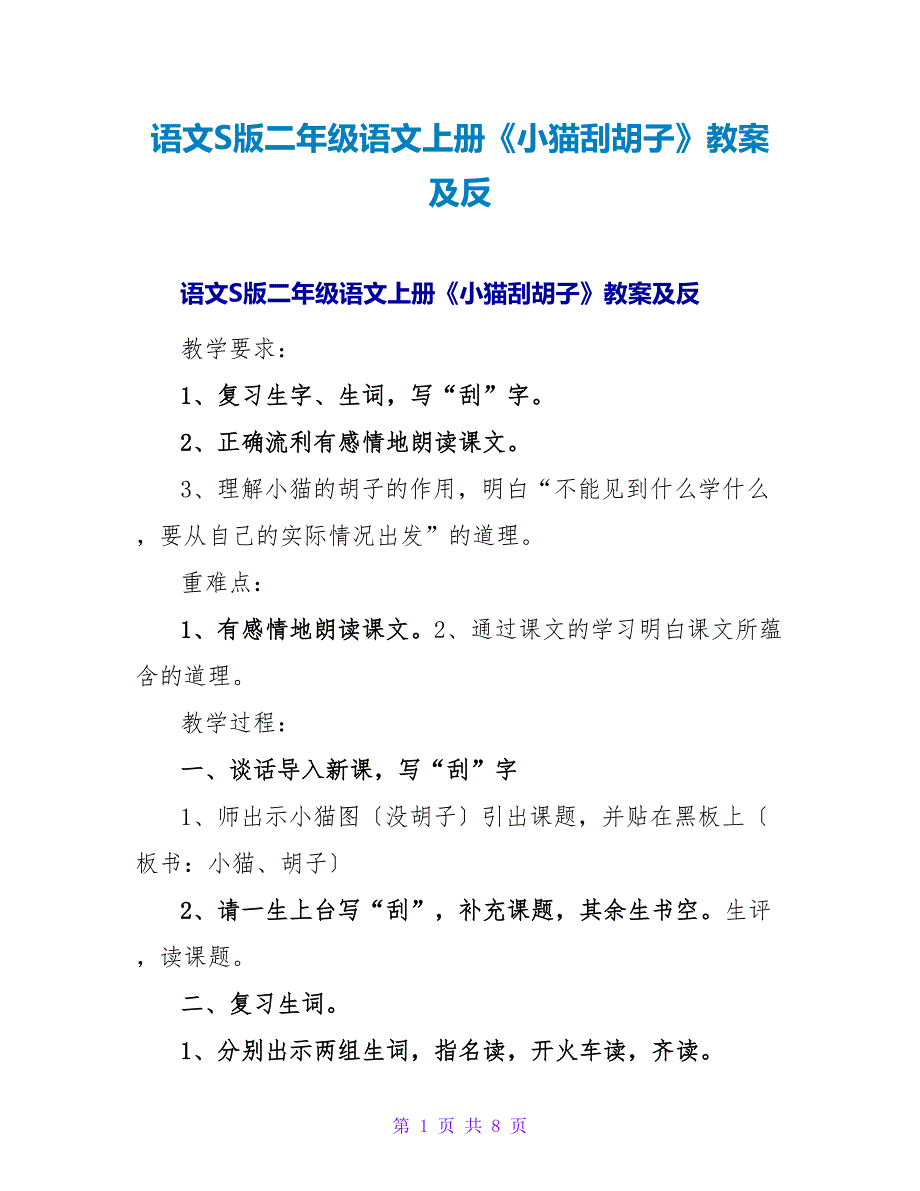 语文S版二年级语文上册《小猫刮胡子》教案及反

语文S版二年级语文上册《小猫刮胡子》教案及反

教学要求：

1、复习生字、生词，写“刮”字。

2、正确流利有感情地朗读课文。

3、理解小猫的胡子的作用，明白“不能见到什么学什么，要从自己的实际情况出发”的道理。

重难点：

1、有感情地朗读课文。2、通过课文的学习明白课文所蕴含的道理。

教学过程：

一、谈话导入新课，写“刮”字

1、师出示小猫图〔没胡子〕引出课题，并贴在黑板上〔板书：小猫、胡子〕

2、请一生上台写“刮”，补充课题，其余生书空。生评，读课题。

二、复习生词。

1、分别出示两组生词，指名读，开火车读，齐读。

第 1 页 共 8 页